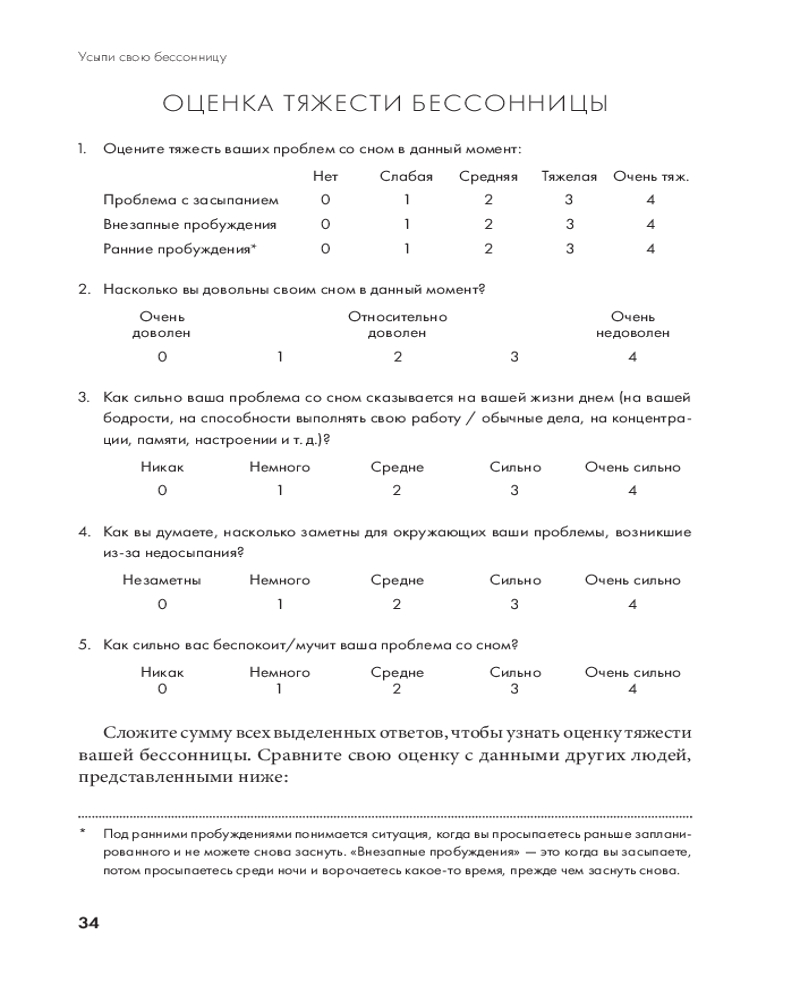 Усыпи свою бессонницу

ОЦЕНКА ТЯЖЕСТИ БЕССОННИЦЫ

1. Оцените тяжесть ваших проблем со сном в данный момент:

| | Нет | Слабая | Средняя | Тяжелая | Очень тяж. |
|---|---|---|---|---|---|
| Проблема с засыпанием | 0 | 1 | 2 | 3 | 4 |
| Внезапные пробуждения | 0 | 1 | 2 | 3 | 4 |
| Ранние пробуждения* | 0 | 1 | 2 | 3 | 4 |

2. Насколько вы довольны своим сном в данный момент?

| Очень доволен | | Относительно доволен | | Очень недоволен |
|---|---|---|---|---|
| 0 | 1 | 2 | 3 | 4 |

3. Как сильно ваша проблема со сном сказывается на вашей жизни днем (на вашей бодрости, на способности выполнять свою работу / обычные дела, на концентрации, памяти, настроении и т. д.)?

| Никак | Немного | Средне | Сильно | Очень сильно |
|---|---|---|---|---|
| 0 | 1 | 2 | 3 | 4 |

4. Как вы думаете, насколько заметны для окружающих ваши проблемы, возникшие из-за недосыпания?

| Незаметны | Немного | Средне | Сильно | Очень сильно |
|---|---|---|---|---|
| 0 | 1 | 2 | 3 | 4 |

5. Как сильно вас беспокоит/мучит ваша проблема со сном?

| Никак | Немного | Средне | Сильно | Очень сильно |
|---|---|---|---|---|
| 0 | 1 | 2 | 3 | 4 |

Сложите сумму всех выделенных ответов, чтобы узнать оценку тяжести вашей бессонницы. Сравните свою оценку с данными других людей, представленными ниже:

* Под ранними пробуждениями понимается ситуация, когда вы просыпаетесь раньше запланированного и не можете снова заснуть. «Внезапные пробуждения» — это когда вы засыпаете, потом просыпаетесь среди ночи и ворочаетесь какое-то время, прежде чем заснуть снова.

34